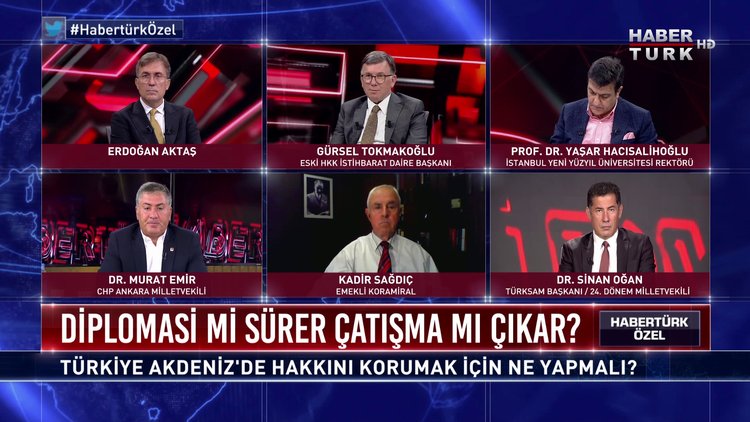 #HabertürkÖzel

HABER TÜRK HD

ERDOĞAN AKTAŞ

GÜRSEL TOKMAKOĞLU
ESKİ HKK İSTİHBARAT DAİRE BAŞKANI

PROF. DR. YAŞAR HACISALİHOĞLU
İSTANBUL YENİ YÜZYIL ÜNİVERSİTESİ REKTÖRÜ

DR. MURAT EMİR
CHP ANKARA MİLLETVEKİLİ

KADİR SAĞDIÇ
EMEKLİ KORAMİRAL

DR. SİNAN OĞAN
TÜRKSAM BAŞKANI / 24. DÖNEM MİLLETVEKİLİ

DİPLOMASİ Mİ SÜRER ÇATIŞMA MI ÇIKAR?

HABERTÜRK ÖZEL

TÜRKİYE AKDENİZ'DE HAKKINI KORUMAK İÇİN NE YAPMALI?